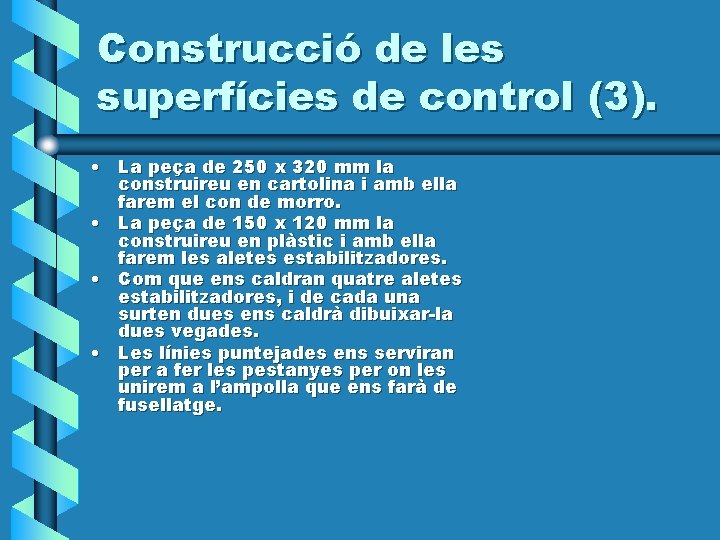 Construcció de les superfícies de control (3).

• La peça de 250 x 320 mm la construireu en cartolina i amb ella farem el con de morro.
• La peça de 150 x 120 mm la construireu en plàstic i amb ella farem les aletes estabilitzadores.
• Com que ens caldran quatre aletes estabilitzadores, i de cada una surten dues ens caldrà dibuixar-la dues vegades.
• Les línies puntejades ens serviran per a fer les pestanyes per on les unirem a l'ampolla que ens farà de fusellatge.